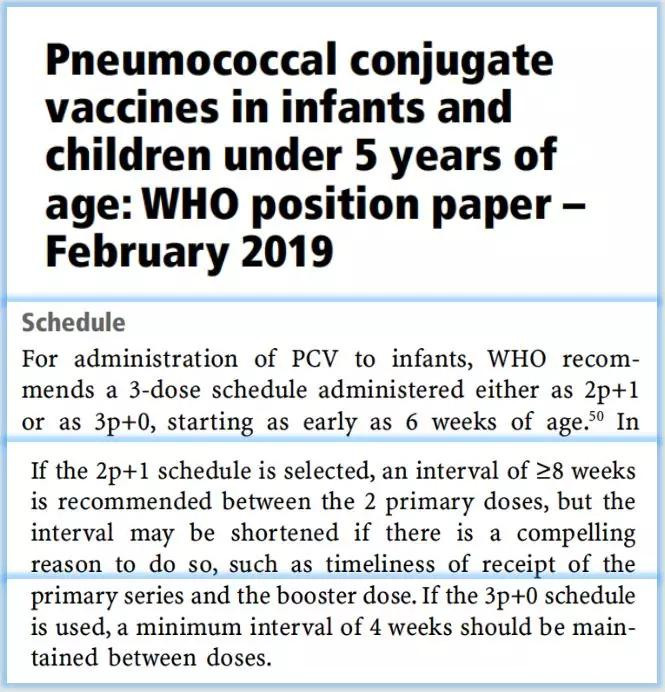 Pneumococcal conjugate vaccines in infants and children under 5 years of age: WHO position paper – February 2019

Schedule

For administration of PCV to infants, WHO recommends a 3-dose schedule administered either as 2p+1 or as 3p+0, starting as early as 6 weeks of age.$^{50}$ In

If the 2p+1 schedule is selected, an interval of ≥8 weeks is recommended between the 2 primary doses, but the interval may be shortened if there is a compelling reason to do so, such as timeliness of receipt of the primary series and the booster dose. If the 3p+0 schedule is used, a minimum interval of 4 weeks should be maintained between doses.